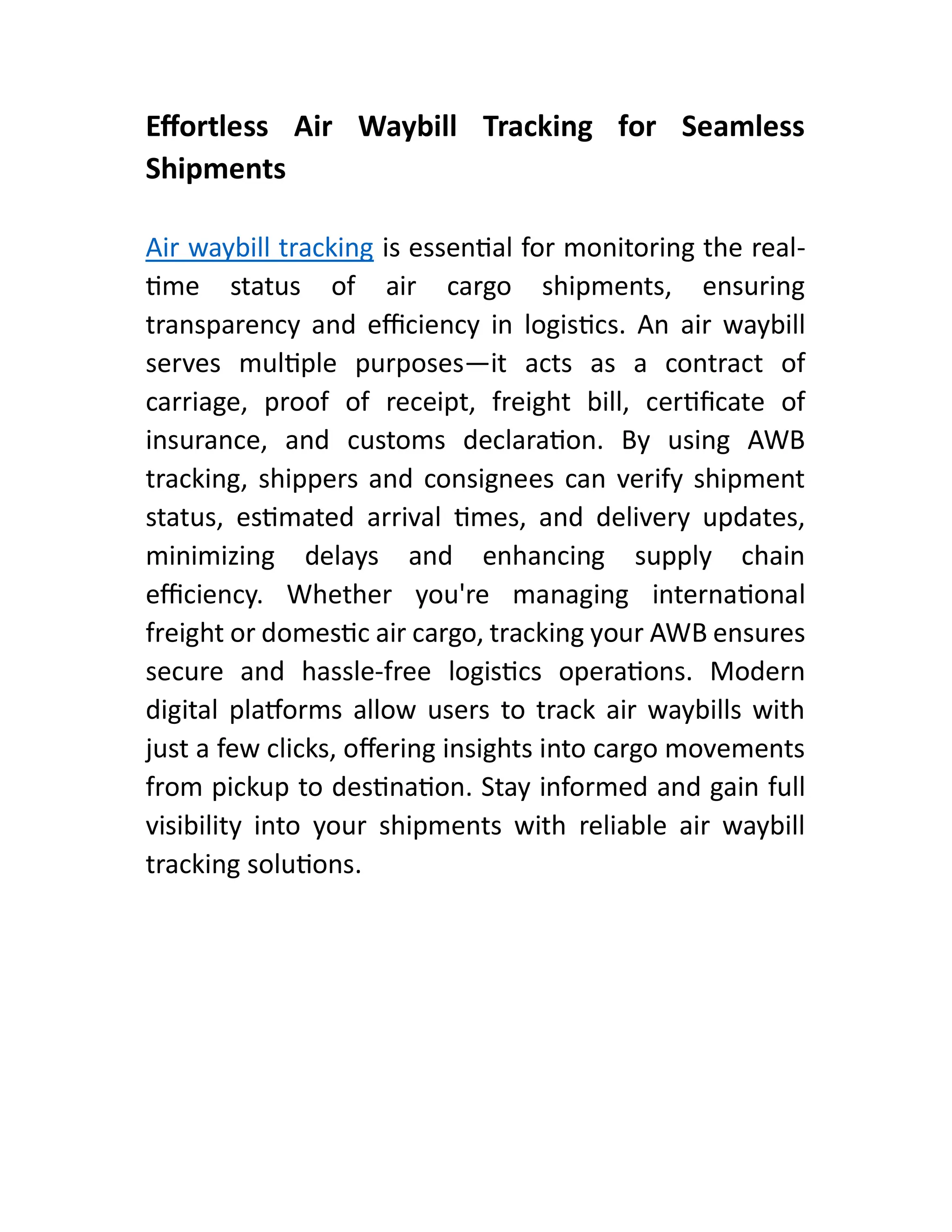 Effortless Air Waybill Tracking for Seamless Shipments

Air waybill tracking is essential for monitoring the real-time status of air cargo shipments, ensuring transparency and efficiency in logistics. An air waybill serves multiple purposes—it acts as a contract of carriage, proof of receipt, freight bill, certificate of insurance, and customs declaration. By using AWB tracking, shippers and consignees can verify shipment status, estimated arrival times, and delivery updates, minimizing delays and enhancing supply chain efficiency. Whether you're managing international freight or domestic air cargo, tracking your AWB ensures secure and hassle-free logistics operations. Modern digital platforms allow users to track air waybills with just a few clicks, offering insights into cargo movements from pickup to destination. Stay informed and gain full visibility into your shipments with reliable air waybill tracking solutions.